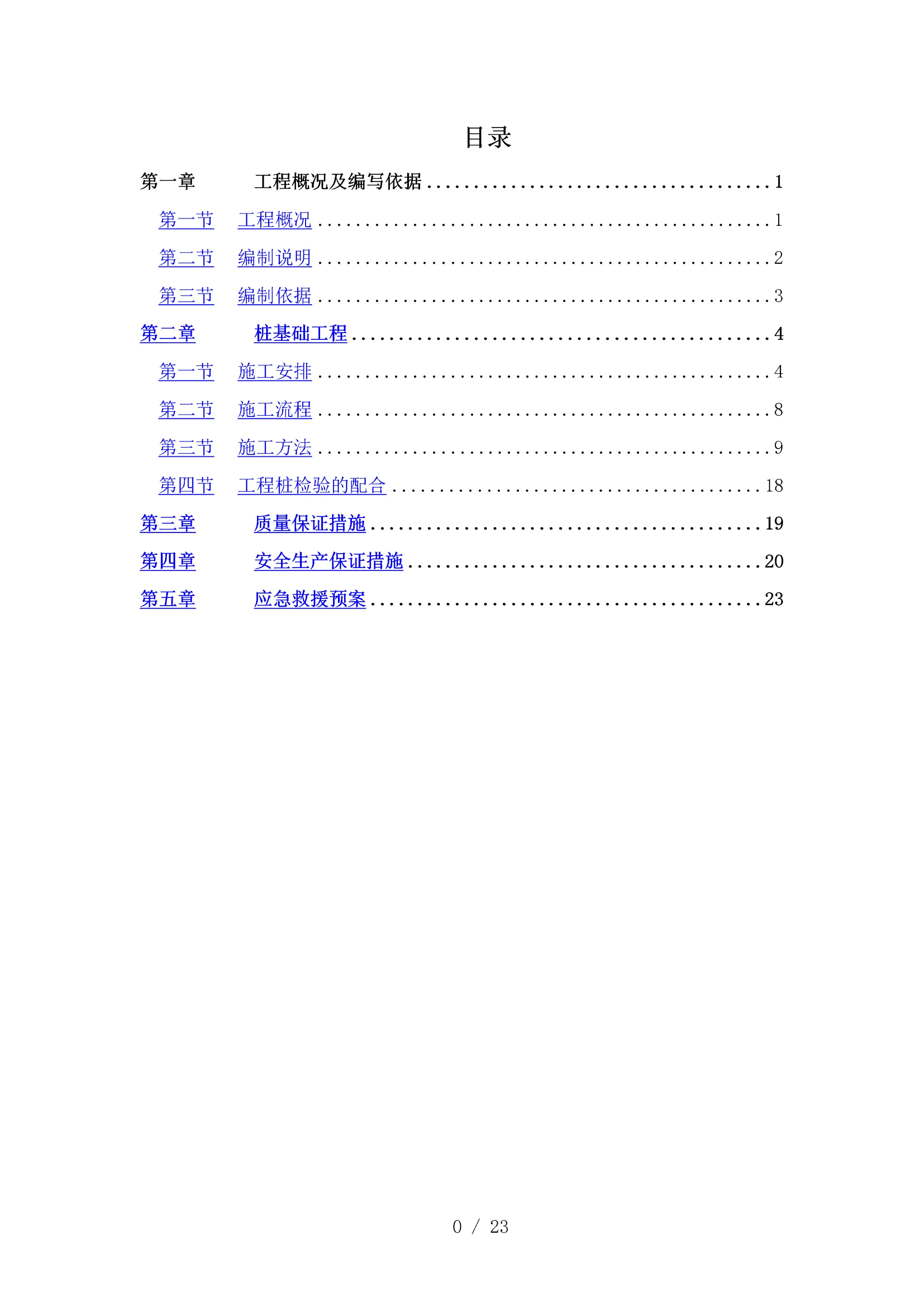 目录

第一章 工程概况及编写依据 1

第一节 工程概况 1

第二节 编制说明 2

第三节 编制依据 3

第二章 桩基础工程 4

第一节 施工安排 4

第二节 施工流程 8

第三节 施工方法 9

第四节 工程桩检验的配合 18

第三章 质量保证措施 19

第四章 安全生产保证措施 20

第五章 应急救援预案 23

0 / 23